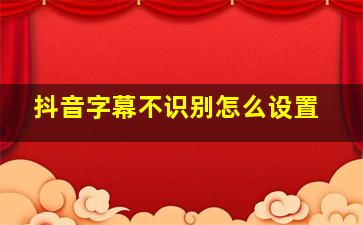 抖音字幕不识别怎么设置